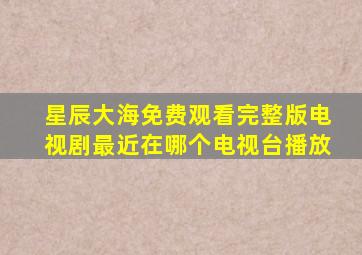 星辰大海免费观看完整版电视剧最近在哪个电视台播放